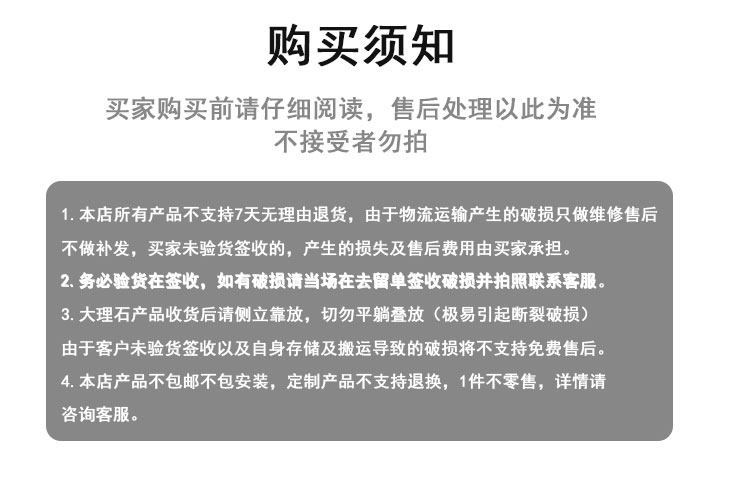 购买须知

买家购买前请仔细阅读，售后处理以此为准
不接受者勿拍

1. 本店所有产品不支持7天无理由退货，由于物流运输产生的破损只做维修售后不做补发，买家未验货签收的，产生的损失及售后费用由买家承担。
2. 务必验货在签收，如有破损请当场在去留单签收破损并拍照联系客服。
3. 大理石产品收货后请侧立靠放，切勿平躺叠放（极易引起断裂破损）由于客户未验货签收以及自身存储及搬运导致的破损将不支持免费售后。
4. 本店产品不包邮不包安装，定制产品不支持退换，1件不零售，详情请咨询客服。